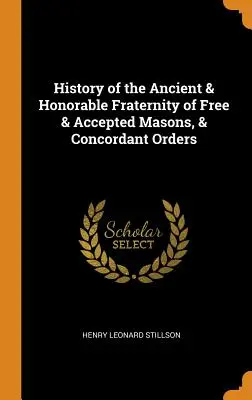 History of the Ancient & Honorable Fraternity of Free & Accepted Masons, & Concordant Orders

Scholar
SELECT

HENRY LEONARD STILLSON